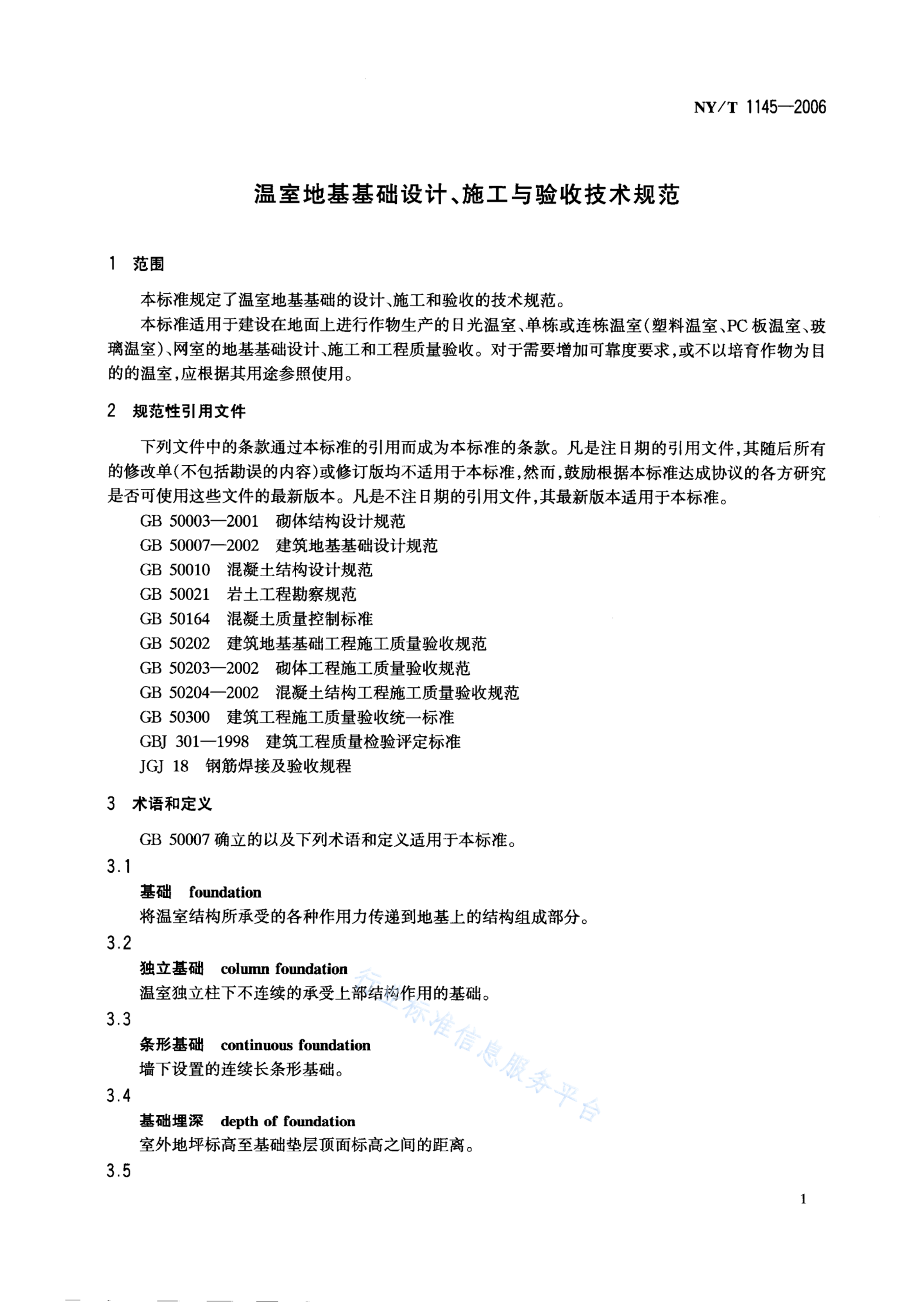 NY/T 1145—2006

温室地基基础设计、施工与验收技术规范

1 范围

本标准规定了温室地基基础的设计、施工和验收的技术规范。

本标准适用于建设在地面上进行作物生产的日光温室、单栋或连栋温室(塑料温室、PC板温室、玻璃温室)、网室的地基基础设计、施工和工程质量验收。对于需要增加可靠度要求,或不以培育作物为目的的温室,应根据其用途参照使用。

2 规范性引用文件

下列文件中的条款通过本标准的引用而成为本标准的条款。凡是注日期的引用文件,其随后所有的修改单(不包括勘误的内容)或修订版均不适用于本标准,然而,鼓励根据本标准达成协议的各方研究是否可使用这些文件的最新版本。凡是不注日期的引用文件,其最新版本适用于本标准。

GB 50003—2001 砌体结构设计规范
GB 50007—2002 建筑地基基础设计规范
GB 50010 混凝土结构设计规范
GB 50021 岩土工程勘察规范
GB 50164 混凝土质量控制标准
GB 50202 建筑地基基础工程施工质量验收规范
GB 50203—2002 砌体工程施工质量验收规范
GB 50204—2002 混凝土结构工程施工质量验收规范
GB 50300 建筑工程施工质量验收统一标准
GBJ 301—1998 建筑工程质量检验评定标准
JGJ 18 钢筋焊接及验收规程

3 术语和定义

GB 50007确立的以及下列术语和定义适用于本标准。

3.1
基础 foundation
将温室结构所承受的各种作用力传递到地基上的结构组成部分。

3.2
独立基础 column foundation
温室独立柱下不连续的承受上部结构作用的基础。

3.3
条形基础 continuous foundation
墙下设置的连续长条形基础。

3.4
基础埋深 depth of foundation
室外地坪标高至基础垫层顶面标高之间的距离。

3.5

1

行业标准信息服务平台